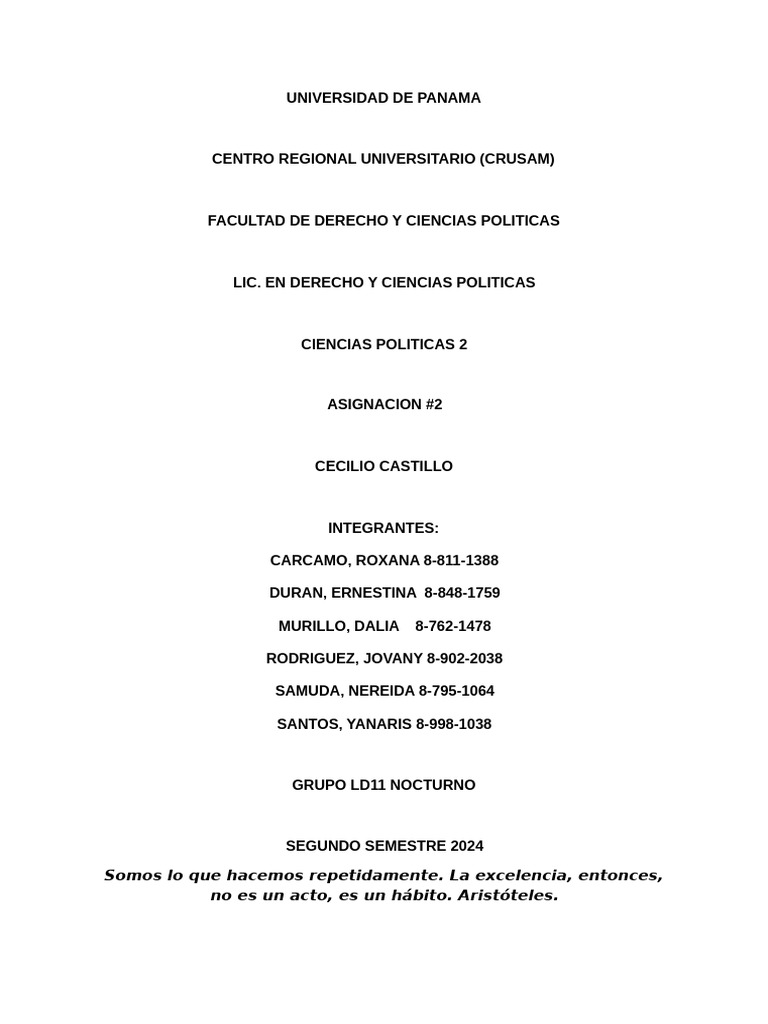 UNIVERSIDAD DE PANAMA

CENTRO REGIONAL UNIVERSITARIO (CRUSAM)

FACULTAD DE DERECHO Y CIENCIAS POLITICAS

LIC. EN DERECHO Y CIENCIAS POLITICAS

CIENCIAS POLITICAS 2

ASIGNACION #2

CECILIO CASTILLO

INTEGRANTES:

CARCAMO, ROXANA 8-811-1388

DURAN, ERNESTINA 8-848-1759

MURILLO, DALIA 8-762-1478

RODRIGUEZ, JOVANY 8-902-2038

SAMUDA, NEREIDA 8-795-1064

SANTOS, YANARIS 8-998-1038

GRUPO LD11 NOCTURNO

SEGUNDO SEMESTRE 2024

Somos lo que hacemos repetidamente. La excelencia, entonces, no es un acto, es un hábito. Aristóteles.